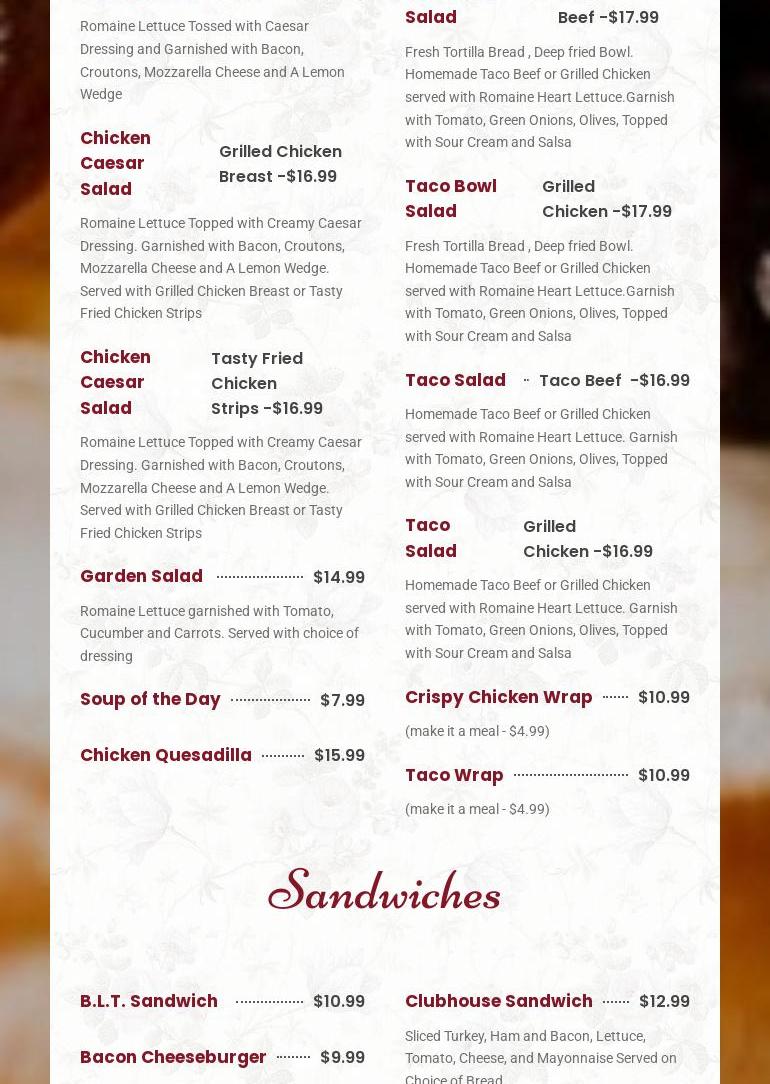 Romaine Lettuce Tossed with Caesar Dressing and Garnished with Bacon, Croutons, Mozzarella Cheese and A Lemon Wedge

Chicken Caesar Salad Grilled Chicken Breast -$16.99

Romaine Lettuce Topped with Creamy Caesar Dressing. Garnished with Bacon, Croutons, Mozzarella Cheese and A Lemon Wedge. Served with Grilled Chicken Breast or Tasty Fried Chicken Strips

Chicken Caesar Salad Tasty Fried Chicken Strips -$16.99

Romaine Lettuce Topped with Creamy Caesar Dressing. Garnished with Bacon, Croutons, Mozzarella Cheese and A Lemon Wedge. Served with Grilled Chicken Breast or Tasty Fried Chicken Strips

Garden Salad $14.99

Romaine Lettuce garnished with Tomato, Cucumber and Carrots. Served with choice of dressing

Soup of the Day $7.99

Chicken Quesadilla $15.99

Salad Beef -$17.99

Fresh Tortilla Bread , Deep fried Bowl. Homemade Taco Beef or Grilled Chicken served with Romaine Heart Lettuce.Garnish with Tomato, Green Onions, Olives, Topped with Sour Cream and Salsa

Taco Bowl Salad Grilled Chicken -$17.99

Fresh Tortilla Bread , Deep fried Bowl. Homemade Taco Beef or Grilled Chicken served with Romaine Heart Lettuce.Garnish with Tomato, Green Onions, Olives, Topped with Sour Cream and Salsa

Taco Salad Taco Beef -$16.99

Homemade Taco Beef or Grilled Chicken served with Romaine Heart Lettuce. Garnish with Tomato, Green Onions, Olives, Topped with Sour Cream and Salsa

Taco Salad Grilled Chicken -$16.99

Homemade Taco Beef or Grilled Chicken served with Romaine Heart Lettuce. Garnish with Tomato, Green Onions, Olives, Topped with Sour Cream and Salsa

Crispy Chicken Wrap $10.99

(make it a meal - $4.99)

Taco Wrap $10.99

(make it a meal - $4.99)

Sandwiches

B.L.T. Sandwich $10.99

Bacon Cheeseburger $9.99

Clubhouse Sandwich $12.99

Sliced Turkey, Ham and Bacon, Lettuce, Tomato, Cheese, and Mayonnaise Served on Choice of Bread